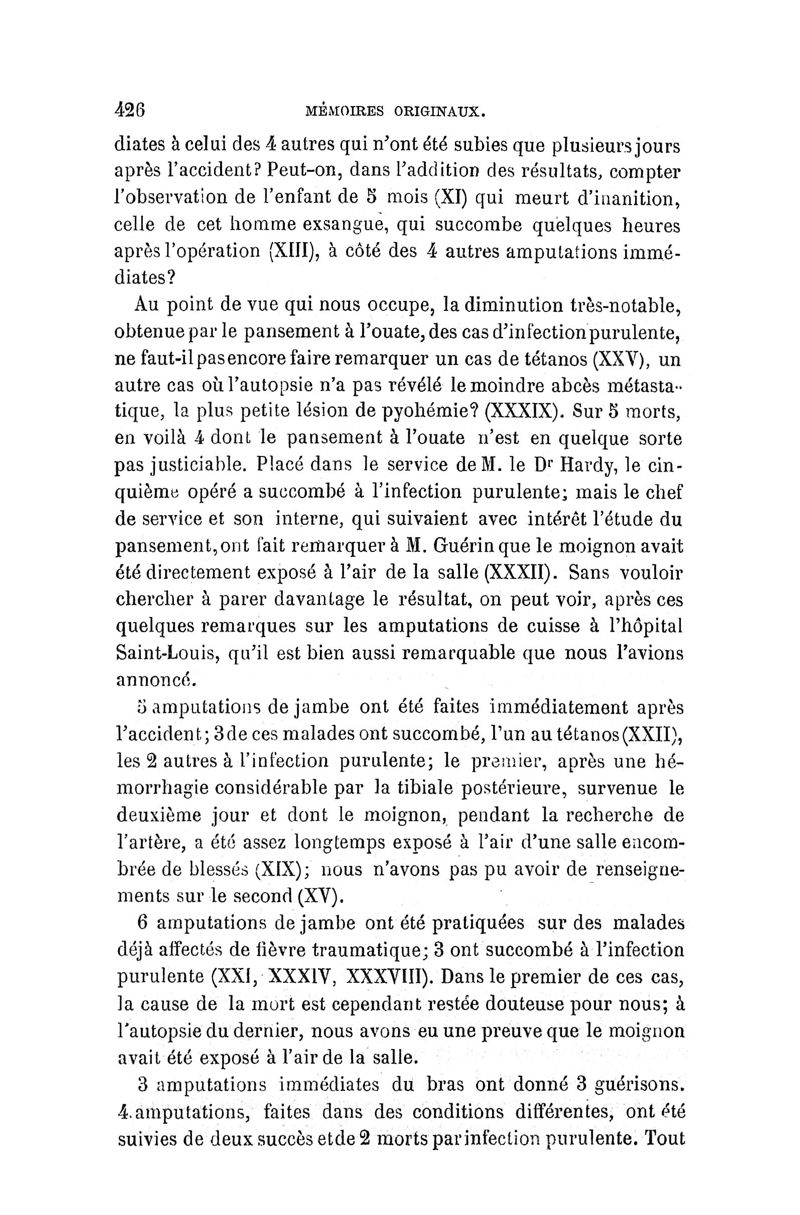 426 MÉMOIRES ORIGINAUX.

diates à celui des 4 autres qui n'ont été subies que plusieurs jours après l'accident? Peut-on, dans l'addition des résultats, compter l'observation de l'enfant de 5 mois (XI) qui meurt d'inanition, celle de cet homme exsangue, qui succombe quelques heures après l'opération (XIII), à côté des 4 autres amputations immédiates?

Au point de vue qui nous occupe, la diminution très-notable, obtenue par le pansement à l'ouate, des cas d'infection purulente, ne faut-il pas encore faire remarquer un cas de tétanos (XXV), un autre cas où l'autopsie n'a pas révélé le moindre abcès métastatique, la plus petite lésion de pyohémie? (XXXIX). Sur 5 morts, en voilà 4 dont le pansement à l'ouate n'est en quelque sorte pas justiciable. Placé dans le service de M. le Dr Hardy, le cinquième opéré a succombé à l'infection purulente; mais le chef de service et son interne, qui suivaient avec intérêt l'étude du pansement, ont fait remarquer à M. Guérin que le moignon avait été directement exposé à l'air de la salle (XXXII). Sans vouloir chercher à parer davantage le résultat, on peut voir, après ces quelques remarques sur les amputations de cuisse à l'hôpital Saint-Louis, qu'il est bien aussi remarquable que nous l'avions annoncé.

5 amputations de jambe ont été faites immédiatement après l'accident; 3 de ces malades ont succombé, l'un au tétanos (XXII), les 2 autres à l'infection purulente; le premier, après une hémorrhagie considérable par la tibiale postérieure, survenue le deuxième jour et dont le moignon, pendant la recherche de l'artère, a été assez longtemps exposé à l'air d'une salle encombrée de blessés (XIX); nous n'avons pas pu avoir de renseignements sur le second (XV).

6 amputations de jambe ont été pratiquées sur des malades déjà affectés de fièvre traumatique; 3 ont succombé à l'infection purulente (XXI, XXXIV, XXXVIII). Dans le premier de ces cas, la cause de la mort est cependant restée douteuse pour nous; à l'autopsie du dernier, nous avons eu une preuve que le moignon avait été exposé à l'air de la salle.

3 amputations immédiates du bras ont donné 3 guérisons. 4 amputations, faites dans des conditions différentes, ont été suivies de deux succès et de 2 morts par infection purulente. Tout